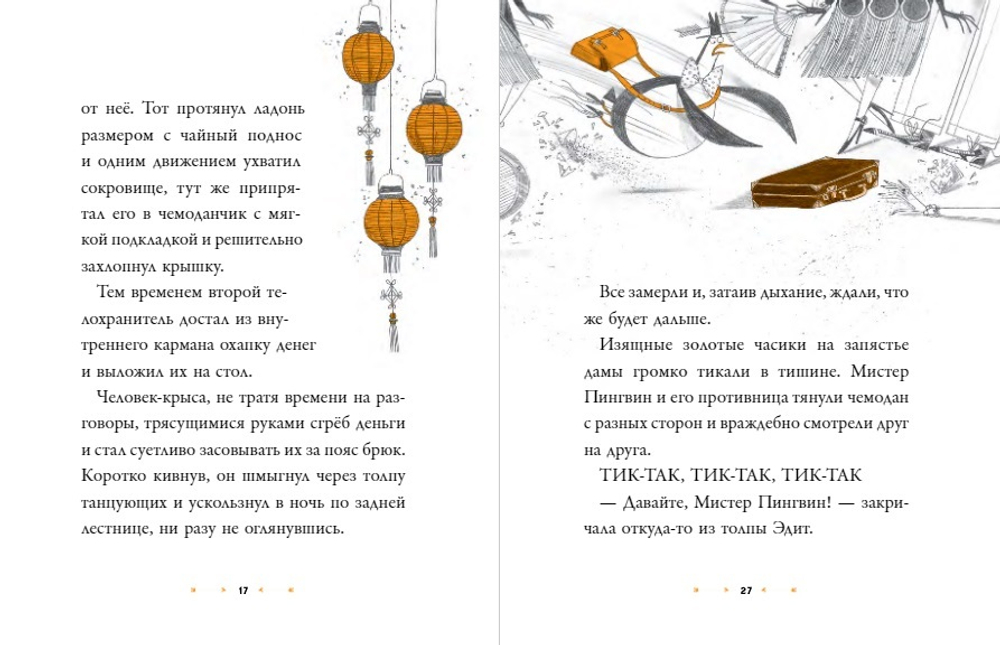 от неё. Тот протянул ладонь размером с чайный поднос и одним движением ухватил сокровище, тут же припрятал его в чемоданчик с мягкой подкладкой и решительно захлопнул крышку.

Тем временем второй телохранитель достал из внутреннего кармана охапку денег и выложил их на стол.

Человек-крыса, не тратя времени на разговоры, трясущимися руками сгрёб деньги и стал суетливо засовывать их за пояс брюк. Коротко кивнув, он шмыгнул через толпу танцующих и ускользнул в ночь по задней лестнице, ни разу не оглянувшись.

17

Все замерли и, затаив дыхание, ждали, что же будет дальше.

Изящные золотые часики на запястье дамы громко тикали в тишине. Мистер Пингвин и его противница тянули чемодан с разных сторон и враждебно смотрели друг на друга.

ТИК-ТАК, ТИК-ТАК, ТИК-ТАК

— Давайте, Мистер Пингвин! — закричала откуда-то из толпы Эдит.

27